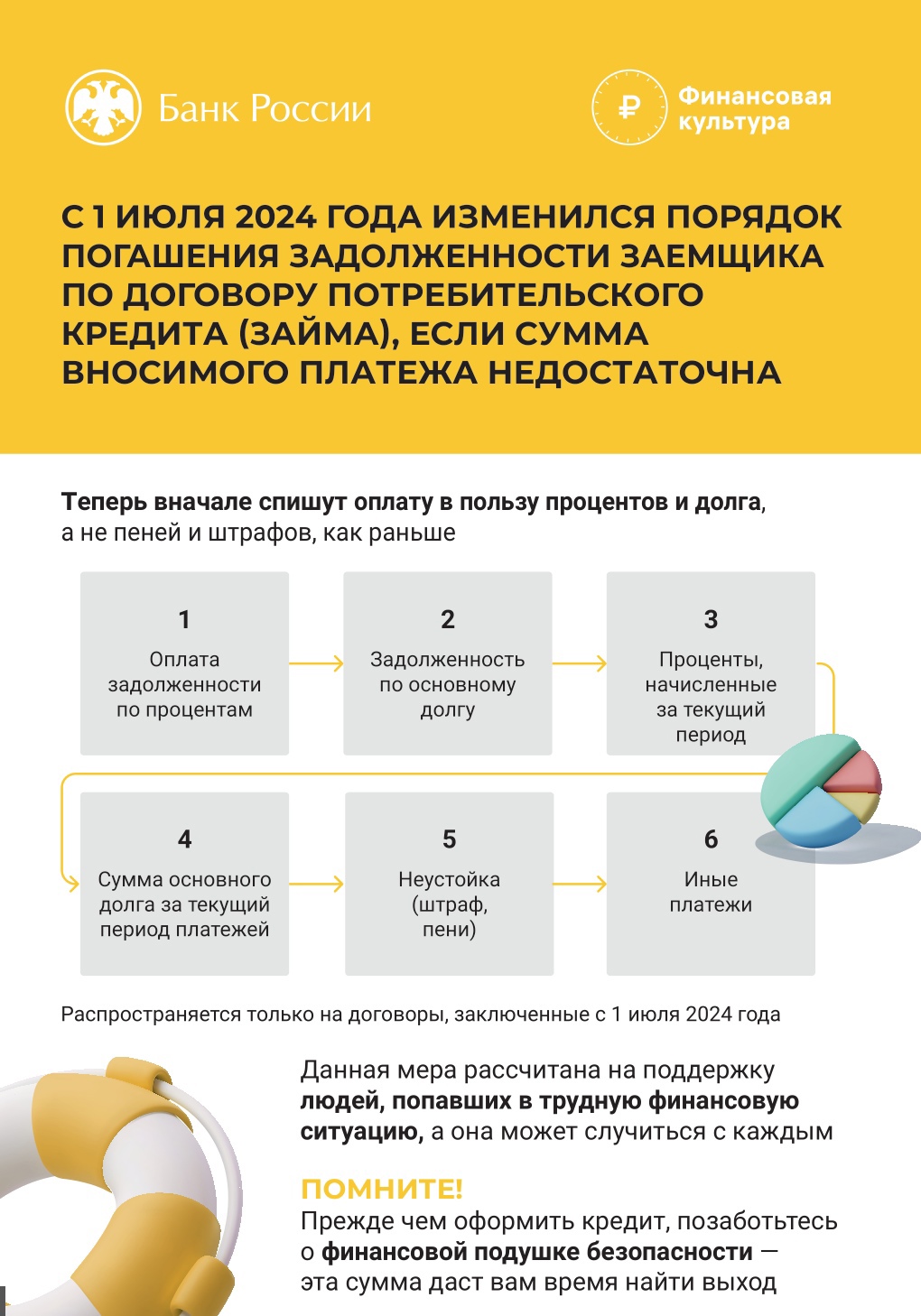 Банк России

₽ Финансовая культура

С 1 ИЮЛЯ 2024 ГОДА ИЗМЕНИЛСЯ ПОРЯДОК ПОГАШЕНИЯ ЗАДОЛЖЕННОСТИ ЗАЕМЩИКА ПО ДОГОВОРУ ПОТРЕБИТЕЛЬСКОГО КРЕДИТА (ЗАЙМА), ЕСЛИ СУММА ВНОСИМОГО ПЛАТЕЖА НЕДОСТАТОЧНА

Теперь вначале спишут оплату в пользу процентов и долга, а не пеней и штрафов, как раньше

1
Оплата задолженности по процентам

2
Задолженность по основному долгу

3
Проценты, начисленные за текущий период

4
Сумма основного долга за текущий период платежей

5
Неустойка (штраф, пени)

6
Иные платежи

Распространяется только на договоры, заключенные с 1 июля 2024 года

Данная мера рассчитана на поддержку людей, попавших в трудную финансовую ситуацию, а она может случиться с каждым

ПОМНИТЕ!
Прежде чем оформить кредит, позаботьтесь о финансовой подушке безопасности — эта сумма даст вам время найти выход